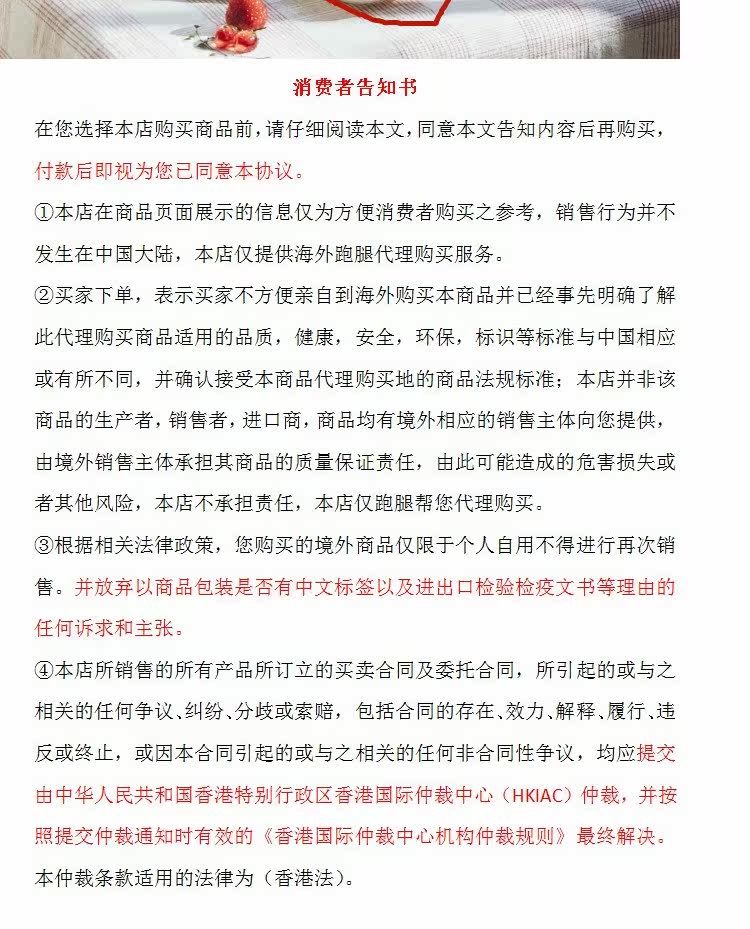 消费者告知书

在您选择本店购买商品前，请仔细阅读本文，同意本文告知内容后再购买，付款后即视为您已同意本协议。

①本店在商品页面展示的信息仅为方便消费者购买之参考，销售行为并不发生在中国大陆，本店仅提供海外跑腿代理购买服务。

②买家下单，表示买家不方便亲自到海外购买本商品并已经事先明确了解此代理购买商品适用的品质，健康，安全，环保，标识等标准与中国相应或有所不同，并确认接受本商品代理购买地的商品法规标准；本店并非该商品的生产者，销售者，进口商，商品均有境外相应的销售主体向您提供，由境外销售主体承担其商品的质量保证责任，由此可能造成的危害损失或者其他风险，本店不承担责任，本店仅跑腿帮您代理购买。

③根据相关法律政策，您购买的境外商品仅限于个人自用不得进行再次销售。并放弃以商品包装是否有中文标签以及进出口检验检疫文书等理由的任何诉求和主张。

④本店所销售的所有产品所订立的买卖合同及委托合同，所引起的或与之相关的任何争议、纠纷、分歧或索赔，包括合同的存在、效力、解释、履行、违反或终止，或因本合同引起的或与之相关的任何非合同性争议，均应提交由中华人民共和国香港特别行政区香港国际仲裁中心（HKIAC）仲裁，并按照提交仲裁通知时有效的《香港国际仲裁中心机构仲裁规则》最终解决。本仲裁条款适用的法律为（香港法）。